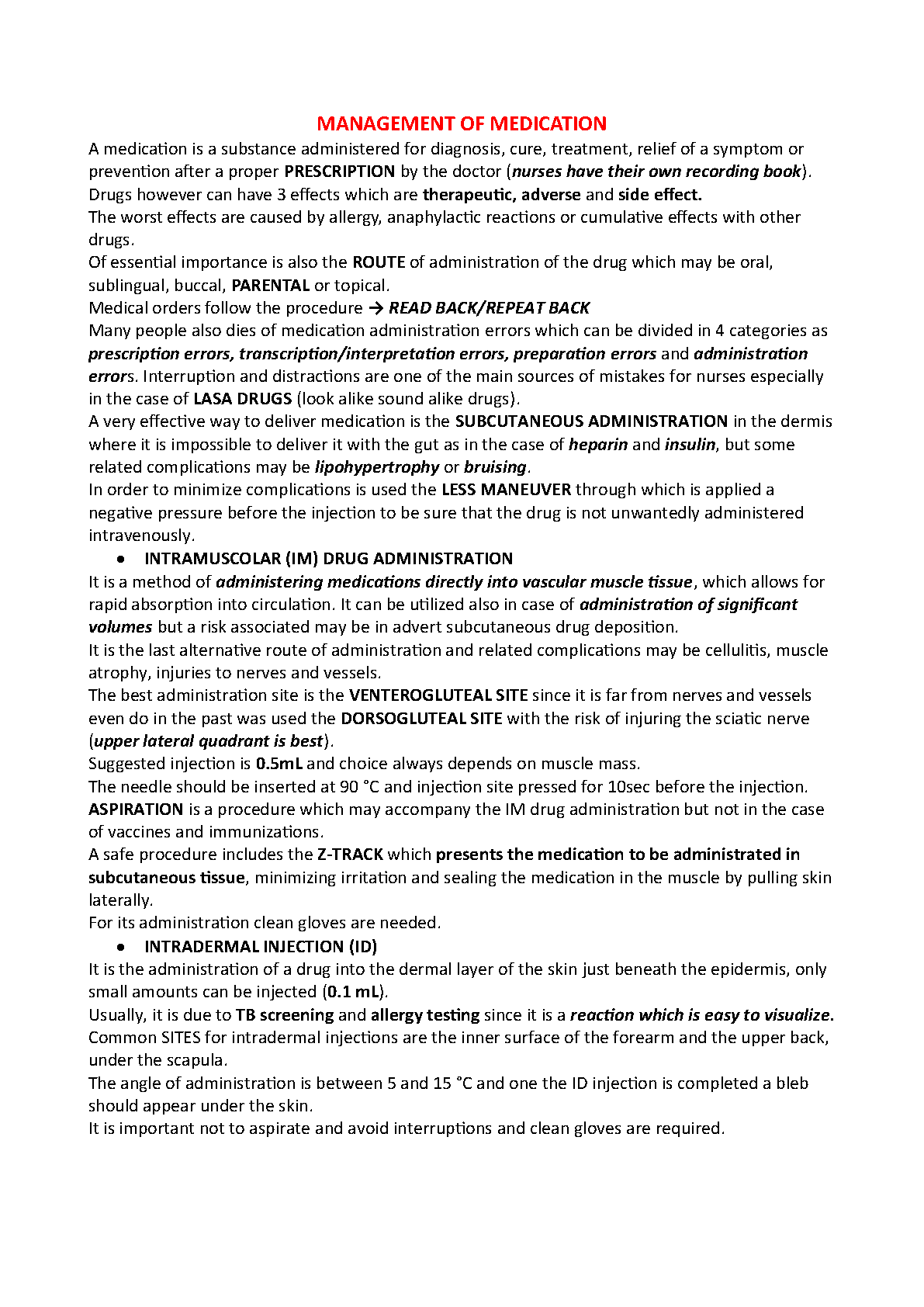 MANAGEMENT OF MEDICATION

A medication is a substance administered for diagnosis, cure, treatment, relief of a symptom or prevention after a proper PRESCRIPTION by the doctor (nurses have their own recording book).
Drugs however can have 3 effects which are therapeutic, adverse and side effect.
The worst effects are caused by allergy, anaphylactic reactions or cumulative effects with other drugs.
Of essential importance is also the ROUTE of administration of the drug which may be oral, sublingual, buccal, PARENTAL or topical.
Medical orders follow the procedure → READ BACK/REPEAT BACK
Many people also dies of medication administration errors which can be divided in 4 categories as prescription errors, transcription/interpretation errors, preparation errors and administration errors. Interruption and distractions are one of the main sources of mistakes for nurses especially in the case of LASA DRUGS (look alike sound alike drugs).
A very effective way to deliver medication is the SUBCUTANEOUS ADMINISTRATION in the dermis where it is impossible to deliver it with the gut as in the case of heparin and insulin, but some related complications may be lipohypertrophy or bruising.
In order to minimize complications is used the LESS MANEUVER through which is applied a negative pressure before the injection to be sure that the drug is not unwantedly administered intravenously.

• INTRAMUSCOLAR (IM) DRUG ADMINISTRATION

It is a method of administering medications directly into vascular muscle tissue, which allows for rapid absorption into circulation. It can be utilized also in case of administration of significant volumes but a risk associated may be in advert subcutaneous drug deposition.
It is the last alternative route of administration and related complications may be cellulitis, muscle atrophy, injuries to nerves and vessels.
The best administration site is the VENTEROGLUTEAL SITE since it is far from nerves and vessels even do in the past was used the DORSOGLUTEAL SITE with the risk of injuring the sciatic nerve (upper lateral quadrant is best).
Suggested injection is 0.5mL and choice always depends on muscle mass.
The needle should be inserted at 90 °C and injection site pressed for 10sec before the injection.
ASPIRATION is a procedure which may accompany the IM drug administration but not in the case of vaccines and immunizations.
A safe procedure includes the Z-TRACK which presents the medication to be administrated in subcutaneous tissue, minimizing irritation and sealing the medication in the muscle by pulling skin laterally.
For its administration clean gloves are needed.

• INTRADERMAL INJECTION (ID)

It is the administration of a drug into the dermal layer of the skin just beneath the epidermis, only small amounts can be injected (0.1 mL).
Usually, it is due to TB screening and allergy testing since it is a reaction which is easy to visualize.
Common SITES for intradermal injections are the inner surface of the forearm and the upper back, under the scapula.
The angle of administration is between 5 and 15 °C and one the ID injection is completed a bleb should appear under the skin.
It is important not to aspirate and avoid interruptions and clean gloves are required.